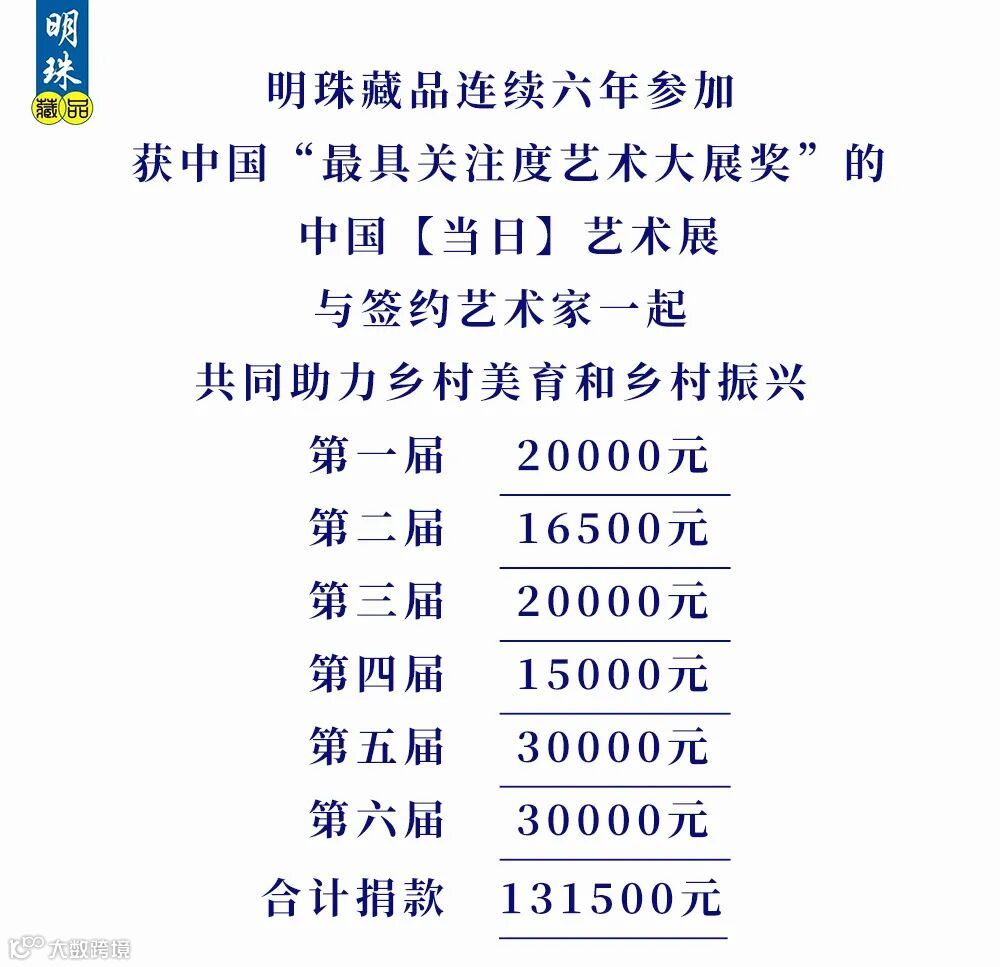 明珠藏品

明珠藏品连续六年参加
获中国“最具关注度艺术大展奖”的
中国【当日】艺术展
与签约艺术家一起
共同助力乡村美育和乡村振兴

第一届 20000元
第二届 16500元
第三届 20000元
第四届 15000元
第五届 30000元
第六届 30000元
合计捐款 131500元

大数跨境